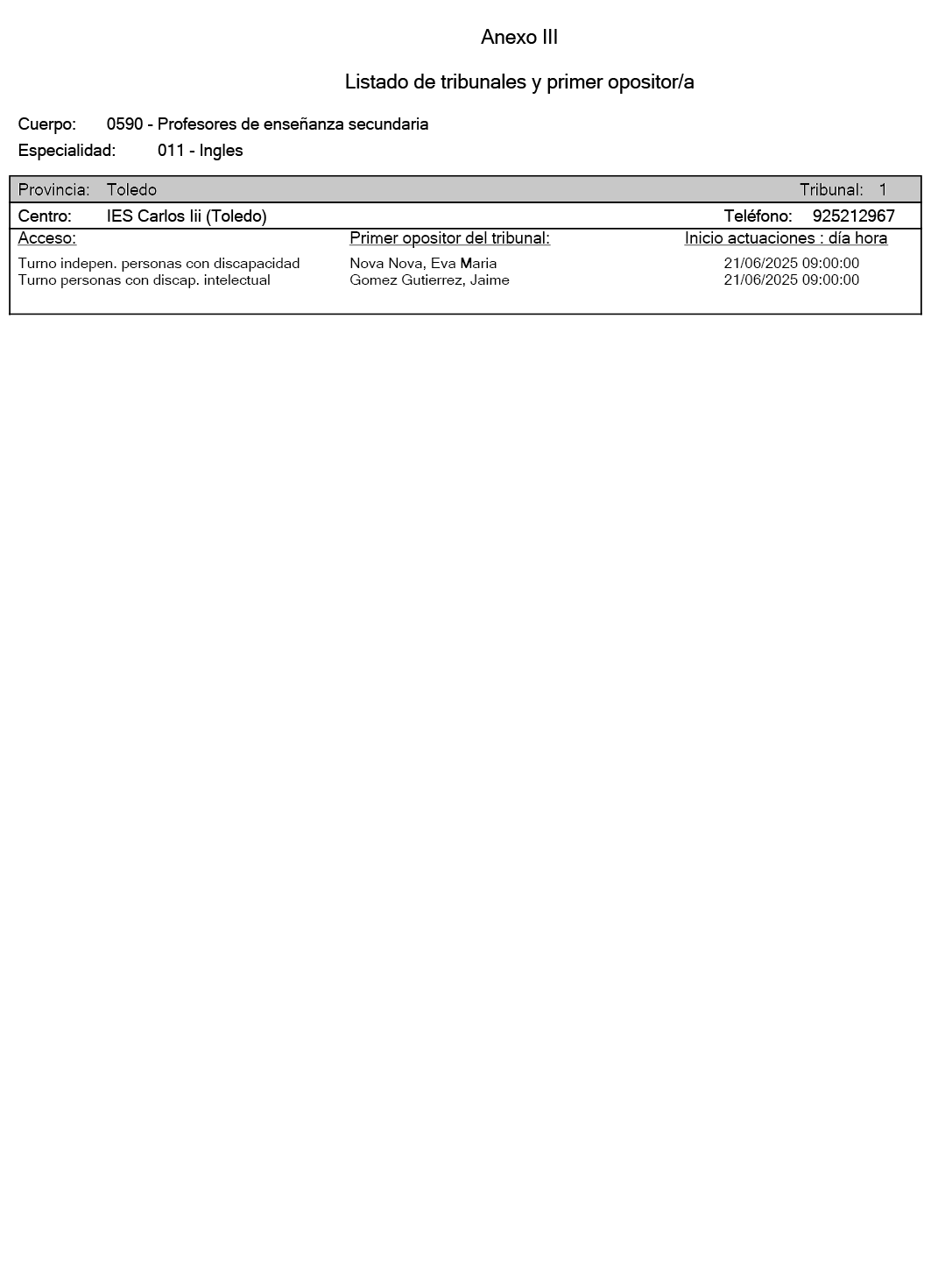 Anexo III

Listado de tribunales y primer opositor/a

Cuerpo: 0590 - Profesores de enseñanza secundaria

Especialidad: 011 - Ingles

Provincia: Toledo Tribunal: 1

Centro: IES Carlos Iii (Toledo) Teléfono: 925212967

| Acceso: | Primer opositor del tribunal: | Inicio actuaciones : día hora |
|---|---|---|
| Turno indepen. personas con discapacidad | Nova Nova, Eva Maria | 21/06/2025 09:00:00 |
| Turno personas con discap. intelectual | Gomez Gutierrez, Jaime | 21/06/2025 09:00:00 |